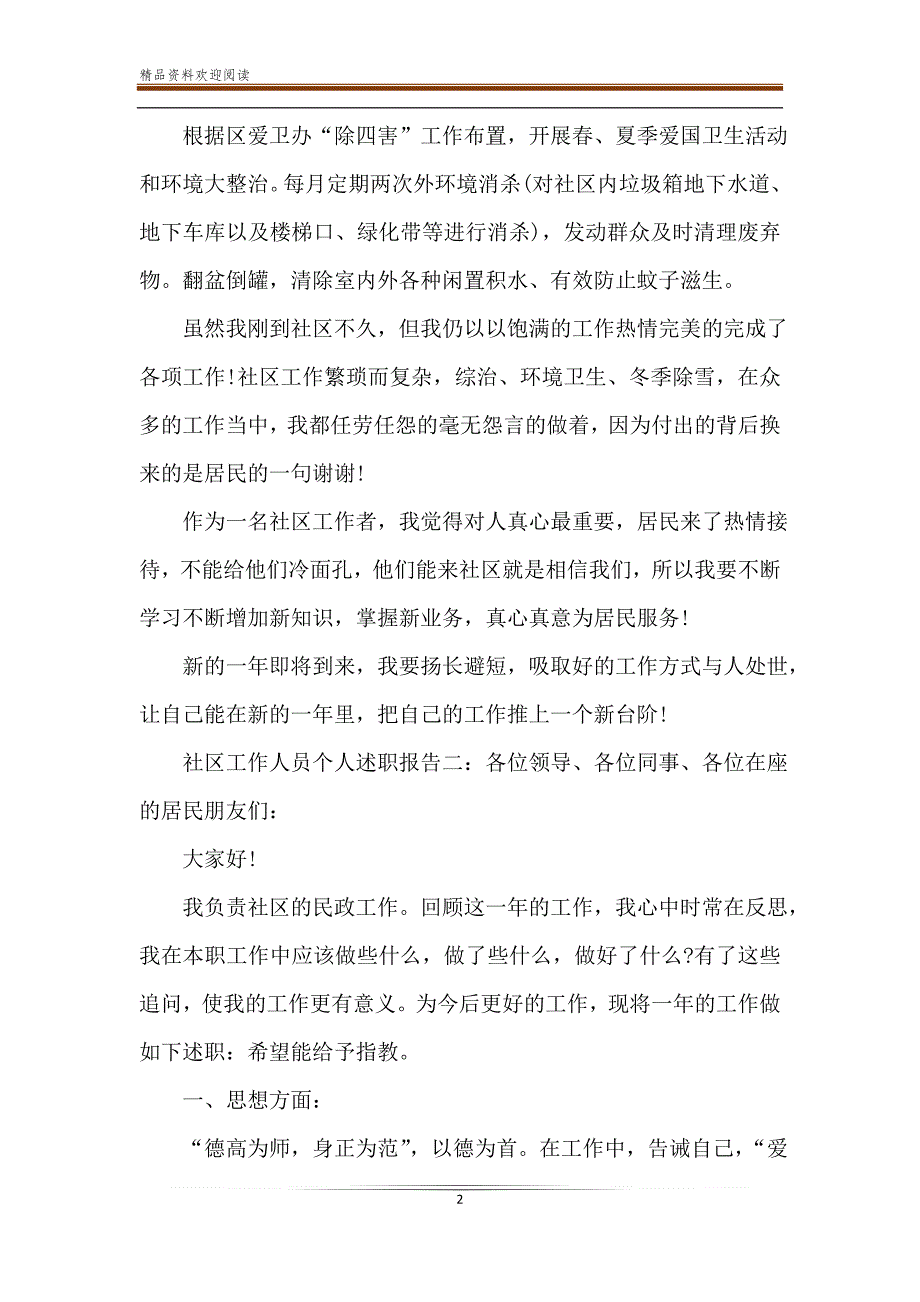 精品资料欢迎阅读

根据区爱卫办“除四害”工作布置，开展春、夏季爱国卫生活动和环境大整治。每月定期两次外环境消杀(对社区内垃圾箱地下水道、地下车库以及楼梯口、绿化带等进行消杀)，发动群众及时清理废弃物。翻盆倒罐，清除室内外各种闲置积水、有效防止蚊子滋生。

虽然我刚到社区不久，但我仍以以饱满的工作热情完美的完成了各项工作!社区工作繁琐而复杂，综治、环境卫生、冬季除雪，在众多的工作当中，我都任劳任怨的毫无怨言的做着，因为付出的背后换来的是居民的一句谢谢!

作为一名社区工作者，我觉得对人真心最重要，居民来了热情接待，不能给他们冷面孔，他们能来社区就是相信我们，所以我要不断学习不断增加新知识，掌握新业务，真心真意为居民服务!

新的一年即将到来，我要扬长避短，吸取好的工作方式与人处世，让自己能在新的一年里，把自己的工作推上一个新台阶!

社区工作人员个人述职报告二：各位领导、各位同事、各位在座的居民朋友们：

大家好!

我负责社区的民政工作。回顾这一年的工作，我心中时常在反思，我在本职工作中应该做些什么，做了些什么，做好了什么?有了这些追问，使我的工作更有意义。为今后更好的工作，现将一年的工作做如下述职：希望能给予指教。

一、思想方面：

“德高为师，身正为范”，以德为首。在工作中，告诫自己，“爱

2